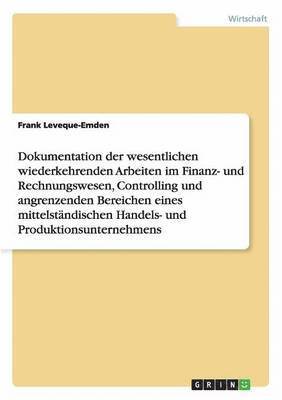 Wirtschaft

Frank Leveque-Emden

Dokumentation der wesentlichen wiederkehrenden Arbeiten im Finanz- und Rechnungswesen, Controlling und angrenzenden Bereichen eines mittelständischen Handels- und Produktionsunternehmens

GRIN